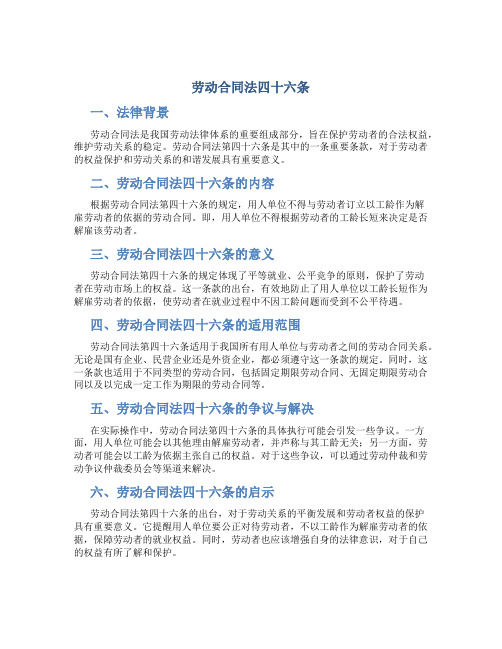 劳动合同法四十六条

一、法律背景

劳动合同法是我国劳动法律体系的重要组成部分，旨在保护劳动者的合法权益，维护劳动关系的稳定。劳动合同法第四十六条是其中的一条重要条款，对于劳动者的权益保护和劳动关系的和谐发展具有重要意义。

二、劳动合同法四十六条的内容

根据劳动合同法第四十六条的规定，用人单位不得与劳动者订立以工龄作为解雇劳动者的依据的劳动合同。即，用人单位不得根据劳动者的工龄长短来决定是否解雇该劳动者。

三、劳动合同法四十六条的意义

劳动合同法第四十六条的规定体现了平等就业、公平竞争的原则，保护了劳动者在劳动市场上的权益。这一条款的出台，有效地防止了用人单位以工龄长短作为解雇劳动者的依据，使劳动者在就业过程中不因工龄问题而受到不公平待遇。

四、劳动合同法四十六条的适用范围

劳动合同法第四十六条适用于我国所有用人单位与劳动者之间的劳动合同关系。无论是国有企业、民营企业还是外资企业，都必须遵守这一条款的规定。同时，这一条款也适用于不同类型的劳动合同，包括固定期限劳动合同、无固定期限劳动合同以及以完成一定工作为期限的劳动合同等。

五、劳动合同法四十六条的争议与解决

在实际操作中，劳动合同法第四十六条的具体执行可能会引发一些争议。一方面，用人单位可能会以其他理由解雇劳动者，并声称与其工龄无关；另一方面，劳动者可能会以工龄为依据主张自己的权益。对于这些争议，可以通过劳动仲裁和劳动争议仲裁委员会等渠道来解决。

六、劳动合同法四十六条的启示

劳动合同法第四十六条的出台，对于劳动关系的平衡发展和劳动者权益的保护具有重要意义。它提醒用人单位要公正对待劳动者，不以工龄作为解雇劳动者的依据，保障劳动者的就业权益。同时，劳动者也应该增强自身的法律意识，对于自己的权益有所了解和保护。